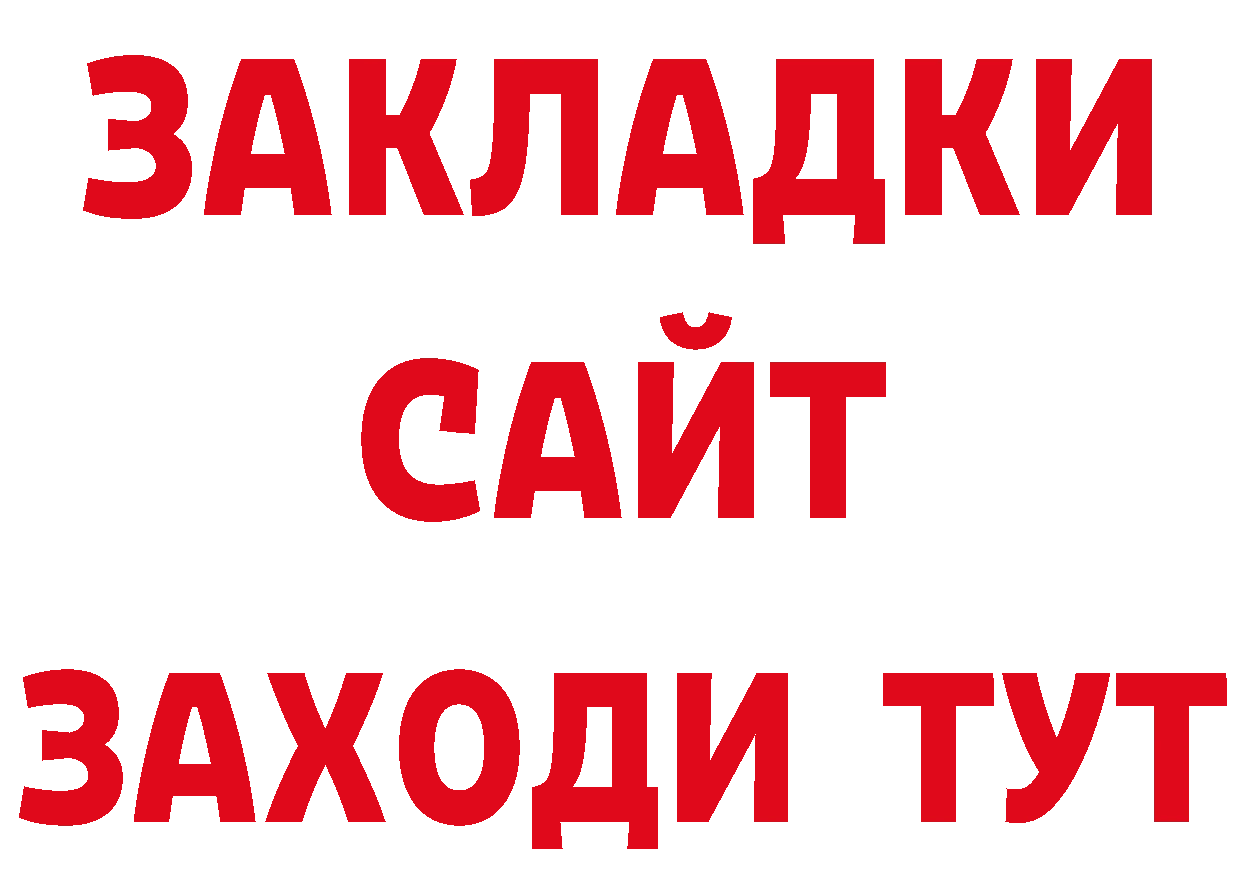 ЗАКЛАДКИ
САЙТ
ЗАХОДИ ТУТ